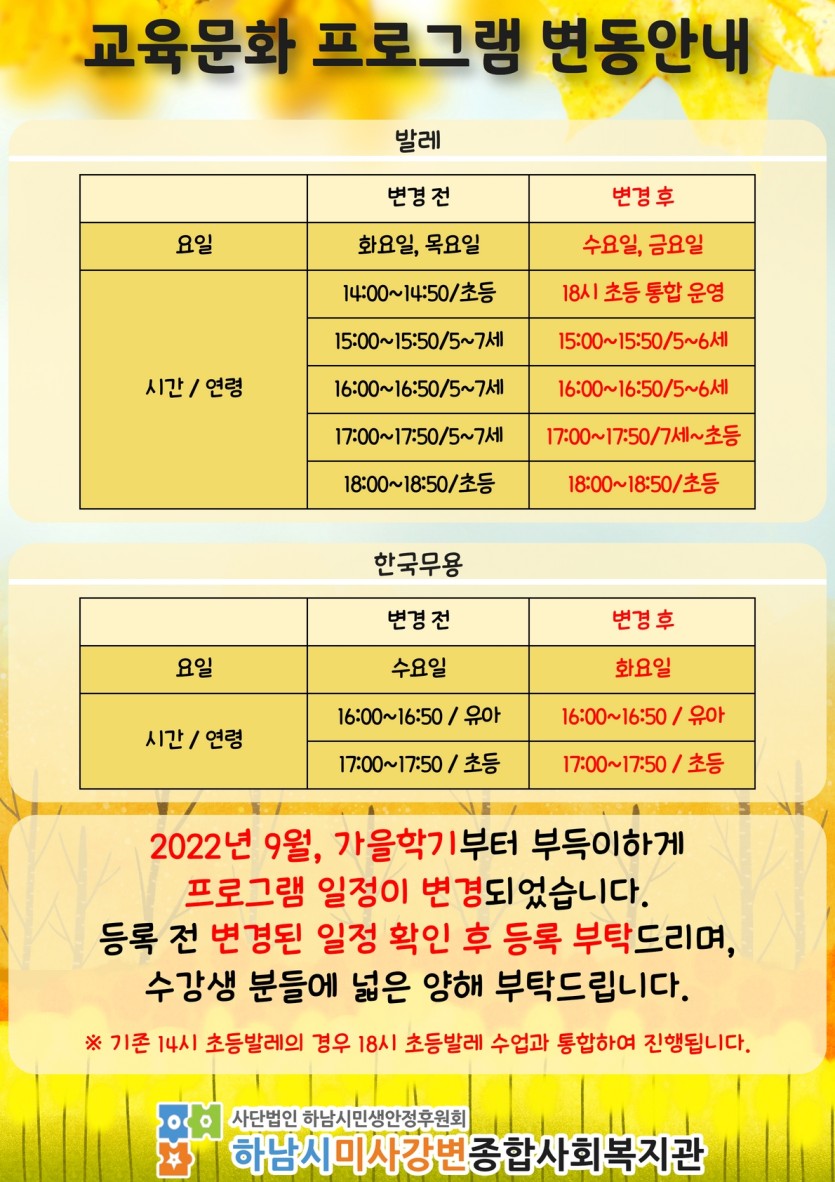 교육문화 프로그램 변동안내

발레

|  | 변경 전 | 변경 후 |
|---|---|---|
| 요일 | 화요일, 목요일 | 수요일, 금요일 |
| 시간 / 연령 | 14:00~14:50/초등 | 18시 초등 통합 운영 |
|  | 15:00~15:50/5~7세 | 15:00~15:50/5~6세 |
|  | 16:00~16:50/5~7세 | 16:00~16:50/5~6세 |
|  | 17:00~17:50/5~7세 | 17:00~17:50/7세~초등 |
|  | 18:00~18:50/초등 | 18:00~18:50/초등 |

한국무용

|  | 변경 전 | 변경 후 |
|---|---|---|
| 요일 | 수요일 | 화요일 |
| 시간 / 연령 | 16:00~16:50 / 유아 | 16:00~16:50 / 유아 |
|  | 17:00~17:50 / 초등 | 17:00~17:50 / 초등 |

2022년 9월, 가을학기부터 부득이하게
프로그램 일정이 변경되었습니다.
등록 전 변경된 일정 확인 후 등록 부탁드리며,
수강생 분들에 넓은 양해 부탁드립니다.

※ 기존 14시 초등발레의 경우 18시 초등발레 수업과 통합하여 진행됩니다.

사단법인 하남시민생안정후원회
하남시미사강변종합사회복지관